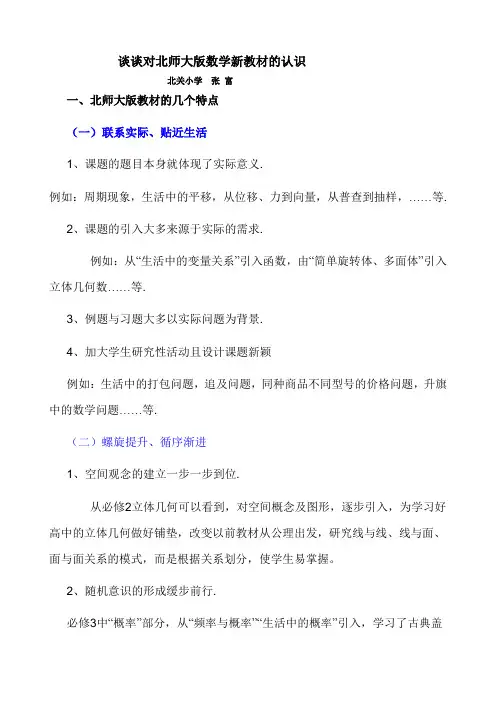 谈谈对北师大版数学新教材的认识

北关小学　张 富

一、北师大版教材的几个特点

（一）联系实际、贴近生活

1、课题的题目本身就体现了实际意义.

例如：周期现象，生活中的平移，从位移、力到向量，从普查到抽样，……等.

2、课题的引入大多来源于实际的需求.

例如：从“生活中的变量关系”引入函数，由“简单旋转体、多面体”引入立体几何数……等.

3、例题与习题大多以实际问题为背景.

4、加大学生研究性活动且设计课题新颖

例如：生活中的打包问题，追及问题，同种商品不同型号的价格问题，升旗中的数学问题……等.

（二）螺旋提升、循序渐进

1、空间观念的建立一步一步到位.

从必修2立体几何可以看到，对空间概念及图形，逐步引入，为学习好高中的立体几何做好铺垫，改变以前教材从公理出发，研究线与线、线与面、面与面关系的模式，而是根据关系划分，使学生易掌握。

2、随机意识的形成缓步前行.

必修3中“概率”部分，从“频率与概率”“生活中的概率”引入，学习了古典盖